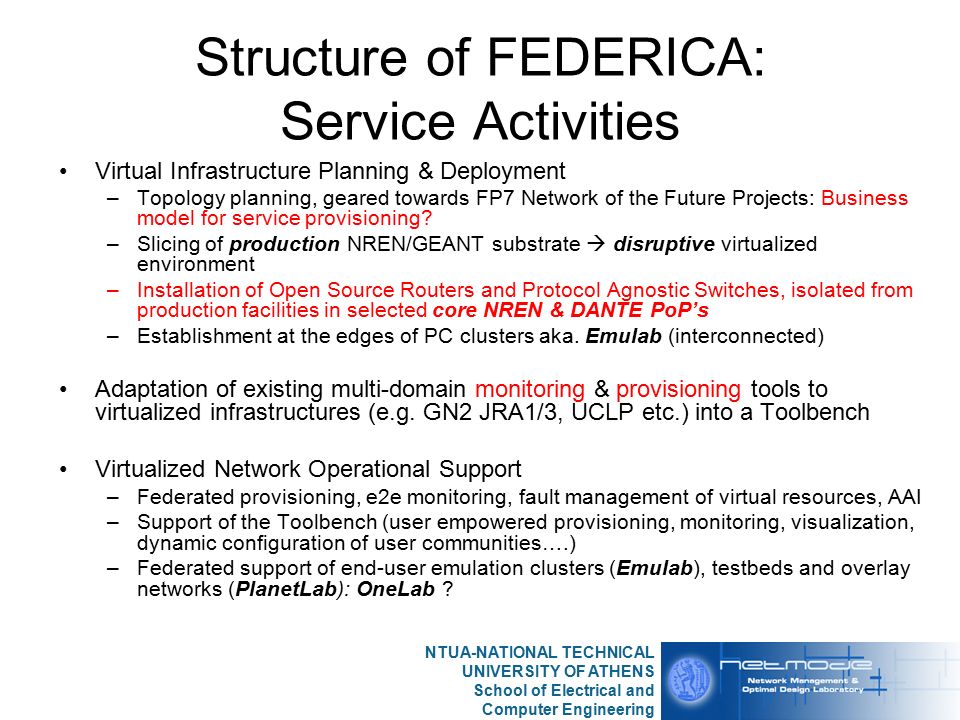 Structure of FEDERICA: Service Activities

• Virtual Infrastructure Planning & Deployment
– Topology planning, geared towards FP7 Network of the Future Projects: Business model for service provisioning?
– Slicing of production NREN/GEANT substrate → disruptive virtualized environment
– Installation of Open Source Routers and Protocol Agnostic Switches, isolated from production facilities in selected core NREN & DANTE PoP's
– Establishment at the edges of PC clusters aka. Emulab (interconnected)

• Adaptation of existing multi-domain monitoring & provisioning tools to virtualized infrastructures (e.g. GN2 JRA1/3, UCLP etc.) into a Toolbench

• Virtualized Network Operational Support
– Federated provisioning, e2e monitoring, fault management of virtual resources, AAI
– Support of the Toolbench (user empowered provisioning, monitoring, visualization, dynamic configuration of user communities….)
– Federated support of end-user emulation clusters (Emulab), testbeds and overlay networks (PlanetLab): OneLab ?

NTUA-NATIONAL TECHNICAL UNIVERSITY OF ATHENS
School of Electrical and Computer Engineering

netmode
Network Management & Optimal Design Laboratory